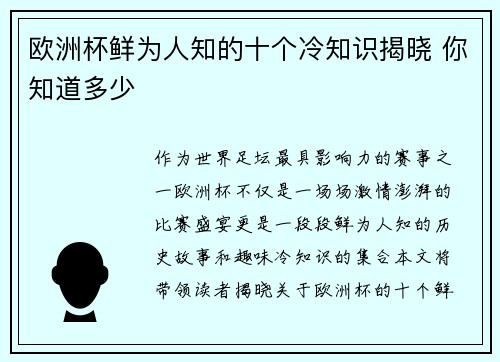 欧洲杯鲜为人知的十个冷知识揭晓 你知道多少

作为世界足坛最具影响力的赛事之一欧洲杯不仅是一场场激情澎湃的比赛盛宴更是一段段鲜为人知的历史故事和趣味冷知识的集合本文将带领读者揭晓关于欧洲杯的十个鲜